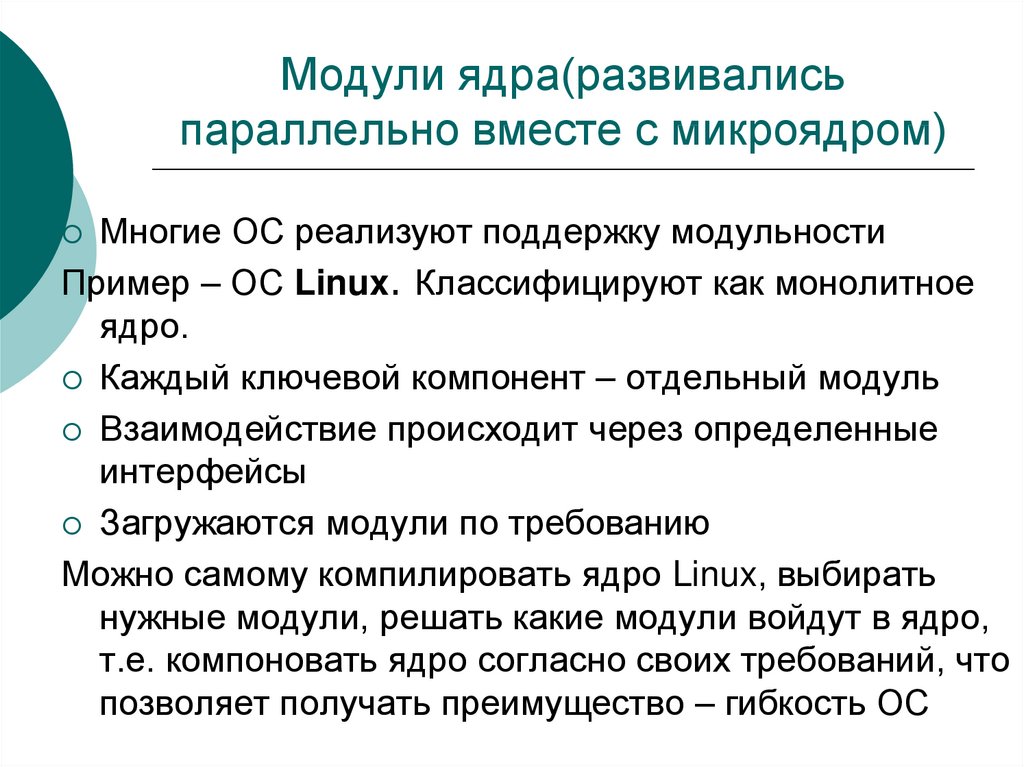 Модули ядра(развивались параллельно вместе с микроядром)

Многие ОС реализуют поддержку модульности

Пример – ОС Linux. Классифицируют как монолитное ядро.

Каждый ключевой компонент – отдельный модуль

Взаимодействие происходит через определенные интерфейсы

Загружаются модули по требованию

Можно самому компилировать ядро Linux, выбирать нужные модули, решать какие модули войдут в ядро, т.е. компоновать ядро согласно своих требований, что позволяет получать преимущество – гибкость ОС